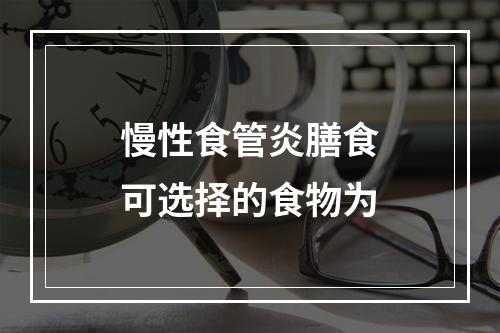 慢性食管炎膳食
可选择的食物为